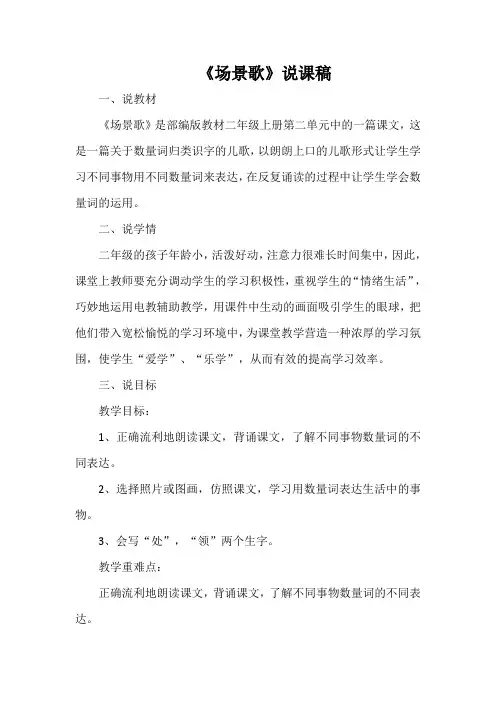 《场景歌》说课稿

一、说教材

《场景歌》是部编版教材二年级上册第二单元中的一篇课文，这是一篇关于数量词归类识字的儿歌，以朗朗上口的儿歌形式让学生学习不同事物用不同数量词来表达，在反复诵读的过程中让学生学会数量词的运用。

二、说学情

二年级的孩子年龄小，活泼好动，注意力很难长时间集中，因此，课堂上教师要充分调动学生的学习积极性，重视学生的“情绪生活”，巧妙地运用电教辅助教学，用课件中生动的画面吸引学生的眼球，把他们带入宽松愉悦的学习环境中，为课堂教学营造一种浓厚的学习氛围，使学生“爱学”、“乐学”，从而有效的提高学习效率。

三、说目标

教学目标：

1、正确流利地朗读课文，背诵课文，了解不同事物数量词的不同表达。

2、选择照片或图画，仿照课文，学习用数量词表达生活中的事物。

3、会写“处”，“领”两个生字。

教学重难点：

正确流利地朗读课文，背诵课文，了解不同事物数量词的不同表达。